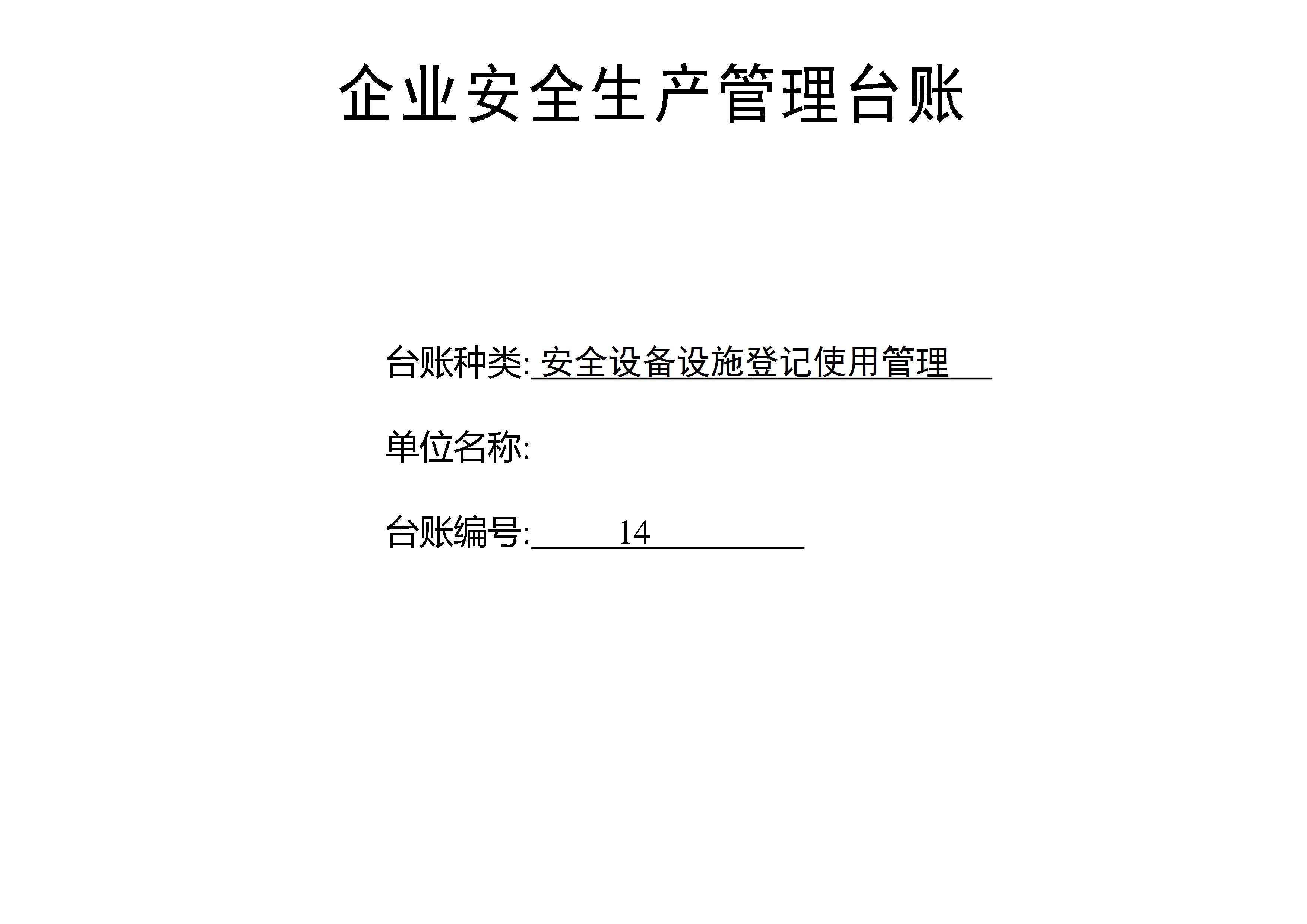 企业安全生产管理台账

台账种类:安全设备设施登记使用管理

单位名称:

台账编号:14